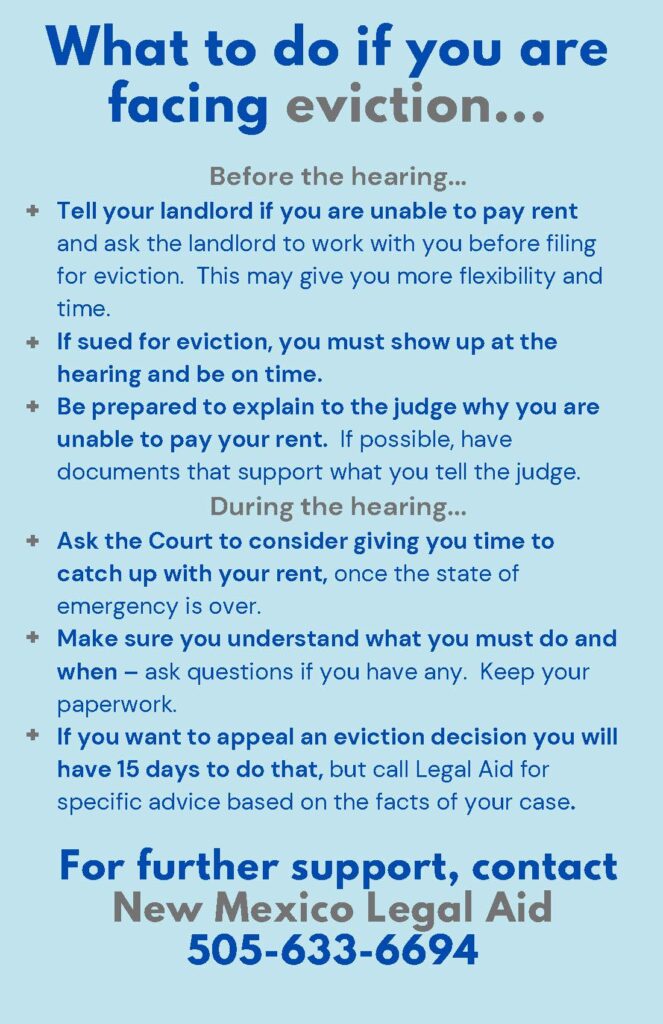 What to do if you are facing eviction...

Before the hearing...

+ Tell your landlord if you are unable to pay rent and ask the landlord to work with you before filing for eviction. This may give you more flexibility and time.
+ If sued for eviction, you must show up at the hearing and be on time.
+ Be prepared to explain to the judge why you are unable to pay your rent. If possible, have documents that support what you tell the judge.

During the hearing...

+ Ask the Court to consider giving you time to catch up with your rent, once the state of emergency is over.
+ Make sure you understand what you must do and when – ask questions if you have any. Keep your paperwork.
+ If you want to appeal an eviction decision you will have 15 days to do that, but call Legal Aid for specific advice based on the facts of your case.

For further support, contact
New Mexico Legal Aid
505-633-6694